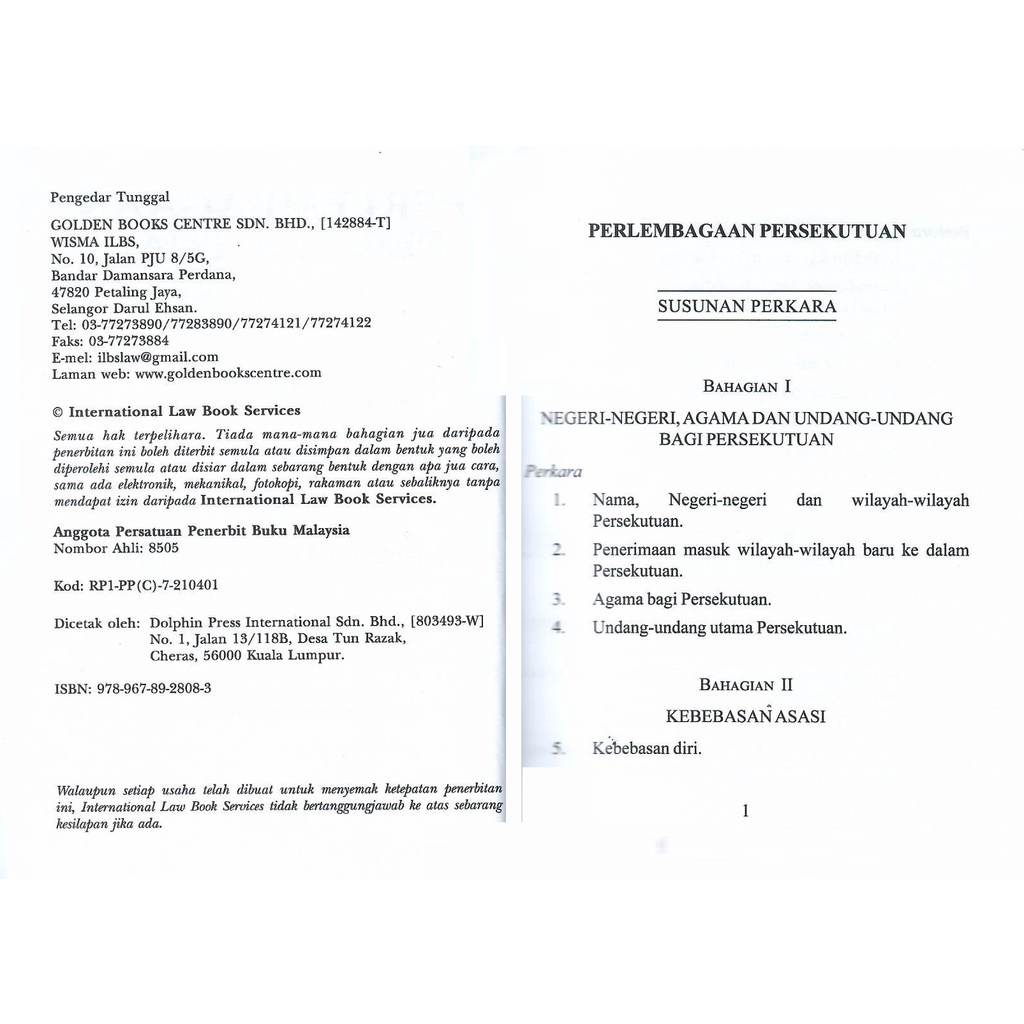 Pengedar Tunggal

GOLDEN BOOKS CENTRE SDN. BHD., [142884-T]
WISMA ILBS,
No. 10, Jalan PJU 8/5G,
Bandar Damansara Perdana,
47820 Petaling Jaya,
Selangor Darul Ehsan.
Tel: 03-77273890/77283890/77274121/77274122
Faks: 03-77273884
E-mel: ilbslaw@gmail.com
Laman web: www.goldenbookscentre.com

© International Law Book Services

Semua hak terpelihara. Tiada mana-mana bahagian jua daripada penerbitan ini boleh diterbit semula atau disimpan dalam bentuk yang boleh diperolehi semula atau disiar dalam sebarang bentuk dengan apa jua cara, sama ada elektronik, mekanikal, fotokopi, rakaman atau sebaliknya tanpa mendapat izin daripada International Law Book Services.

Anggota Persatuan Penerbit Buku Malaysia
Nombor Ahli: 8505

Kod: RP1-PP(C)-7-210401

Dicetak oleh: Dolphin Press International Sdn. Bhd., [803493-W]
No. 1, Jalan 13/118B, Desa Tun Razak,
Cheras, 56000 Kuala Lumpur.

ISBN: 978-967-89-2808-3

Walaupun setiap usaha telah dibuat untuk menyemak ketepatan penerbitan ini, International Law Book Services tidak bertanggungjawab ke atas sebarang kesilapan jika ada.

PERLEMBAGAAN PERSEKUTUAN

SUSUNAN PERKARA

BAHAGIAN I

NEGERI-NEGERI, AGAMA DAN UNDANG-UNDANG BAGI PERSEKUTUAN

Perkara

1. Nama, Negeri-negeri dan wilayah-wilayah Persekutuan.
2. Penerimaan masuk wilayah-wilayah baru ke dalam Persekutuan.
3. Agama bagi Persekutuan.
4. Undang-undang utama Persekutuan.

BAHAGIAN II

KEBEBASAN ASASI

5. Kebebasan diri.

1